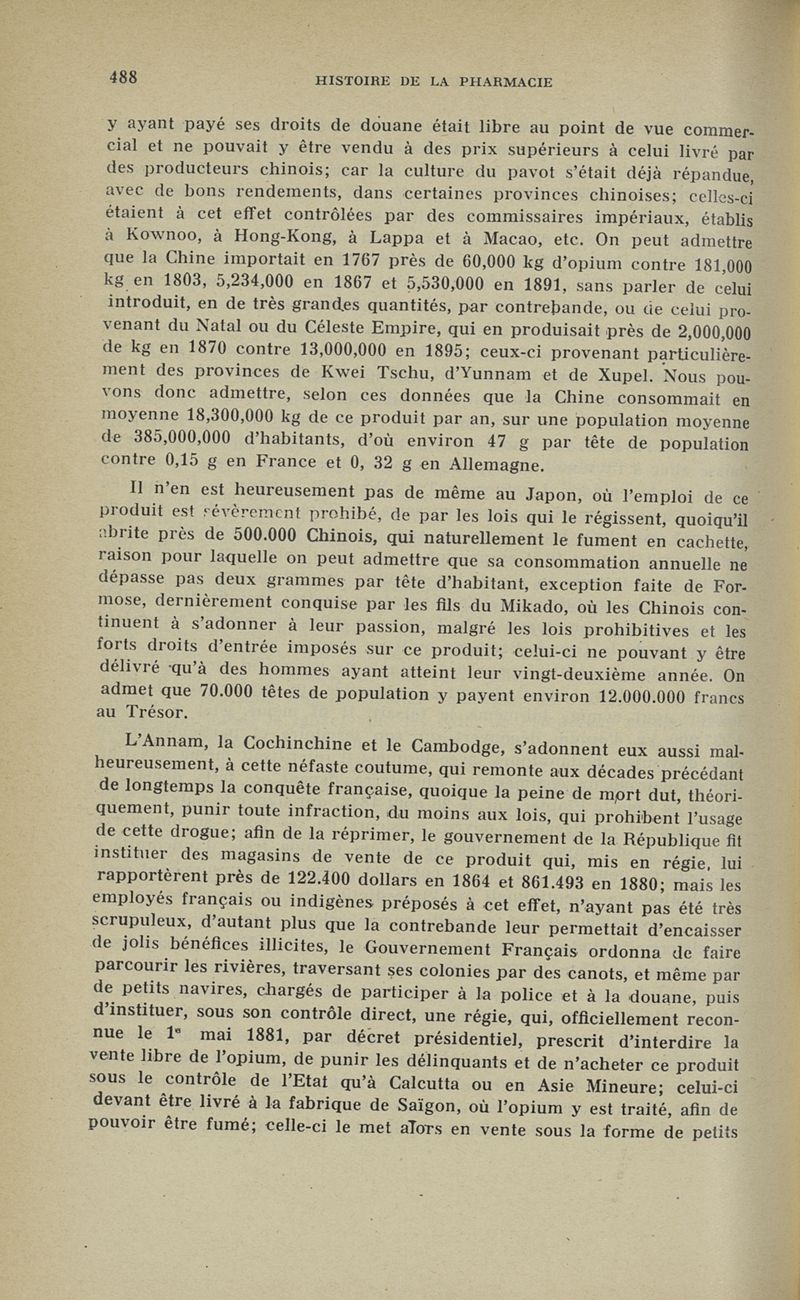 488 HISTOIRE DE LA PHARMACIE

y ayant payé ses droits de douane était libre au point de vue commercial et ne pouvait y être vendu à des prix supérieurs à celui livré par des producteurs chinois; car la culture du pavot s'était déjà répandue, avec de bons rendements, dans certaines provinces chinoises; celles-ci étaient à cet effet contrôlées par des commissaires impériaux, établis à Kownoo, à Hong-Kong, à Lappa et à Macao, etc. On peut admettre que la Chine importait en 1767 près de 60,000 kg d'opium contre 181,000 kg en 1803, 5,234,000 en 1867 et 5,530,000 en 1891, sans parler de celui introduit, en de très grandes quantités, par contrebande, ou de celui provenant du Natal ou du Céleste Empire, qui en produisait près de 2,000,000 de kg en 1870 contre 13,000,000 en 1895; ceux-ci provenant particulièrement des provinces de Kwei Tschu, d'Yunnam et de Xupel. Nous pouvons donc admettre, selon ces données que la Chine consommait en moyenne 18,300,000 kg de ce produit par an, sur une population moyenne de 385,000,000 d'habitants, d'où environ 47 g par tête de population contre 0,15 g en France et 0, 32 g en Allemagne.

Il n'en est heureusement pas de même au Japon, où l'emploi de ce produit est sévèrement prohibé, de par les lois qui le régissent, quoiqu'il abrite près de 500.000 Chinois, qui naturellement le fument en cachette, raison pour laquelle on peut admettre que sa consommation annuelle ne dépasse pas deux grammes par tête d'habitant, exception faite de Formose, dernièrement conquise par les fils du Mikado, où les Chinois continuent à s'adonner à leur passion, malgré les lois prohibitives et les forts droits d'entrée imposés sur ce produit; celui-ci ne pouvant y être délivré qu'à des hommes ayant atteint leur vingt-deuxième année. On admet que 70.000 têtes de population y payent environ 12.000.000 francs au Trésor.

L'Annam, la Cochinchine et le Cambodge, s'adonnent eux aussi malheureusement, à cette néfaste coutume, qui remonte aux décades précédant de longtemps la conquête française, quoique la peine de mort dut, théoriquement, punir toute infraction, du moins aux lois, qui prohibent l'usage de cette drogue; afin de la réprimer, le gouvernement de la République fit instituer des magasins de vente de ce produit qui, mis en régie, lui rapportèrent près de 122.400 dollars en 1864 et 861.493 en 1880; mais les employés français ou indigènes préposés à cet effet, n'ayant pas été très scrupuleux, d'autant plus que la contrebande leur permettait d'encaisser de jolis bénéfices illicites, le Gouvernement Français ordonna de faire parcourir les rivières, traversant ses colonies par des canots, et même par de petits navires, chargés de participer à la police et à la douane, puis d'instituer, sous son contrôle direct, une régie, qui, officiellement reconnue le 1er mai 1881, par décret présidentiel, prescrit d'interdire la vente libre de l'opium, de punir les délinquants et de n'acheter ce produit sous le contrôle de l'Etat qu'à Calcutta ou en Asie Mineure; celui-ci devant être livré à la fabrique de Saïgon, où l'opium y est traité, afin de pouvoir être fumé; celle-ci le met alors en vente sous la forme de petits